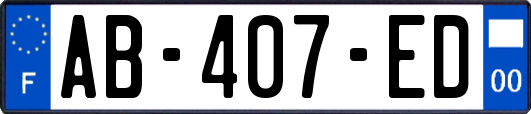 F

AB-407-ED

00